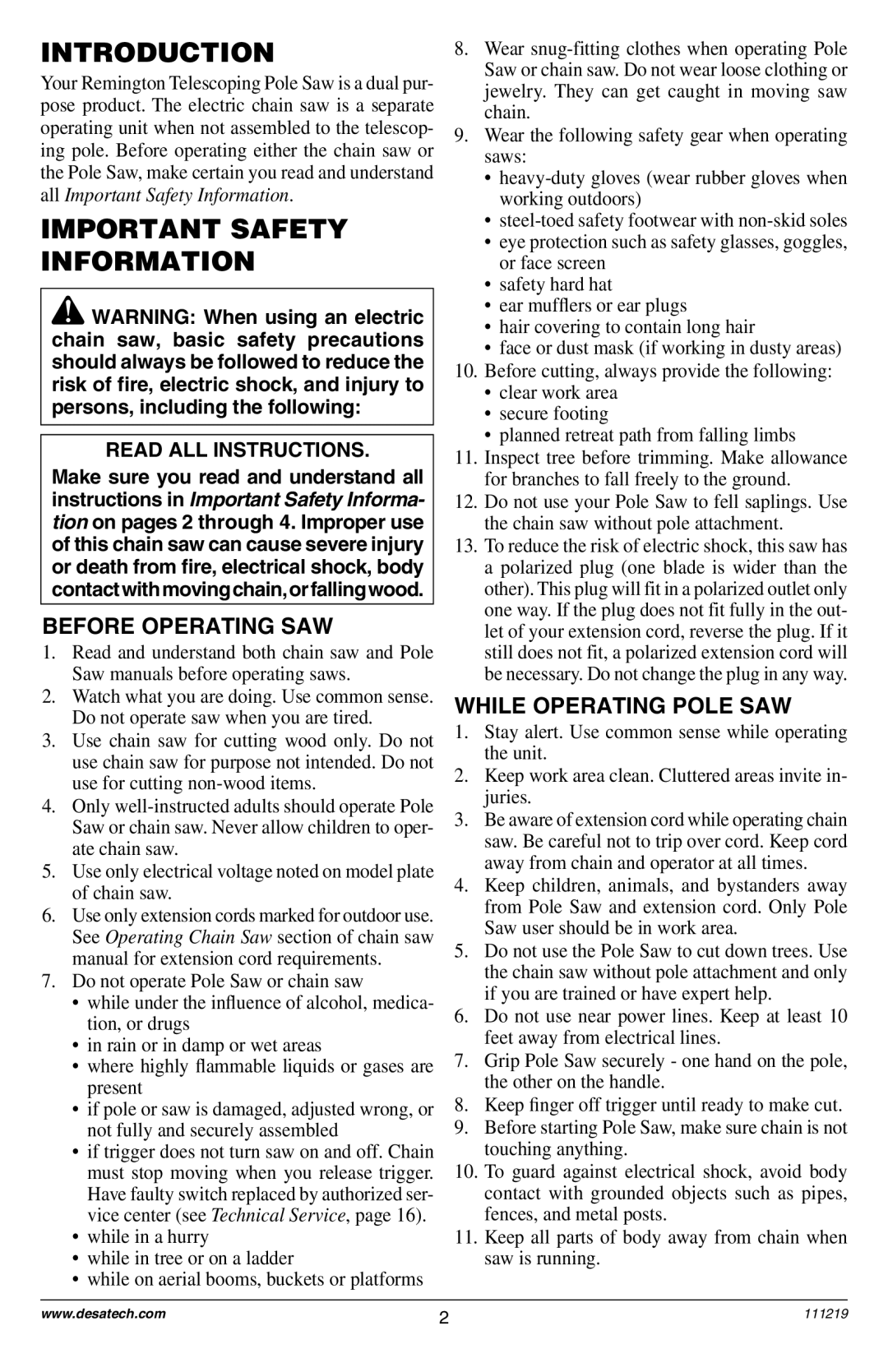 INTRODUCTION

Your Remington Telescoping Pole Saw is a dual purpose product. The electric chain saw is a separate operating unit when not assembled to the telescoping pole. Before operating either the chain saw or the Pole Saw, make certain you read and understand all Important Safety Information.

IMPORTANT SAFETY INFORMATION

WARNING: When using an electric chain saw, basic safety precautions should always be followed to reduce the risk of fire, electric shock, and injury to persons, including the following:

READ ALL INSTRUCTIONS.

Make sure you read and understand all instructions in Important Safety Information on pages 2 through 4. Improper use of this chain saw can cause severe injury or death from fire, electrical shock, body contact with moving chain, or falling wood.

BEFORE OPERATING SAW

1. Read and understand both chain saw and Pole Saw manuals before operating saws.
2. Watch what you are doing. Use common sense. Do not operate saw when you are tired.
3. Use chain saw for cutting wood only. Do not use chain saw for purpose not intended. Do not use for cutting non-wood items.
4. Only well-instructed adults should operate Pole Saw or chain saw. Never allow children to operate chain saw.
5. Use only electrical voltage noted on model plate of chain saw.
6. Use only extension cords marked for outdoor use. See Operating Chain Saw section of chain saw manual for extension cord requirements.
7. Do not operate Pole Saw or chain saw
• while under the influence of alcohol, medication, or drugs
• in rain or in damp or wet areas
• where highly flammable liquids or gases are present
• if pole or saw is damaged, adjusted wrong, or not fully and securely assembled
• if trigger does not turn saw on and off. Chain must stop moving when you release trigger. Have faulty switch replaced by authorized service center (see Technical Service, page 16).
• while in a hurry
• while in tree or on a ladder
• while on aerial booms, buckets or platforms
8. Wear snug-fitting clothes when operating Pole Saw or chain saw. Do not wear loose clothing or jewelry. They can get caught in moving saw chain.
9. Wear the following safety gear when operating saws:
• heavy-duty gloves (wear rubber gloves when working outdoors)
• steel-toed safety footwear with non-skid soles
• eye protection such as safety glasses, goggles, or face screen
• safety hard hat
• ear mufflers or ear plugs
• hair covering to contain long hair
• face or dust mask (if working in dusty areas)
10. Before cutting, always provide the following:
• clear work area
• secure footing
• planned retreat path from falling limbs
11. Inspect tree before trimming. Make allowance for branches to fall freely to the ground.
12. Do not use your Pole Saw to fell saplings. Use the chain saw without pole attachment.
13. To reduce the risk of electric shock, this saw has a polarized plug (one blade is wider than the other). This plug will fit in a polarized outlet only one way. If the plug does not fit fully in the outlet of your extension cord, reverse the plug. If it still does not fit, a polarized extension cord will be necessary. Do not change the plug in any way.

WHILE OPERATING POLE SAW

1. Stay alert. Use common sense while operating the unit.
2. Keep work area clean. Cluttered areas invite injuries.
3. Be aware of extension cord while operating chain saw. Be careful not to trip over cord. Keep cord away from chain and operator at all times.
4. Keep children, animals, and bystanders away from Pole Saw and extension cord. Only Pole Saw user should be in work area.
5. Do not use the Pole Saw to cut down trees. Use the chain saw without pole attachment and only if you are trained or have expert help.
6. Do not use near power lines. Keep at least 10 feet away from electrical lines.
7. Grip Pole Saw securely - one hand on the pole, the other on the handle.
8. Keep finger off trigger until ready to make cut.
9. Before starting Pole Saw, make sure chain is not touching anything.
10. To guard against electrical shock, avoid body contact with grounded objects such as pipes, fences, and metal posts.
11. Keep all parts of body away from chain when saw is running.

www.desatech.com
2
111219